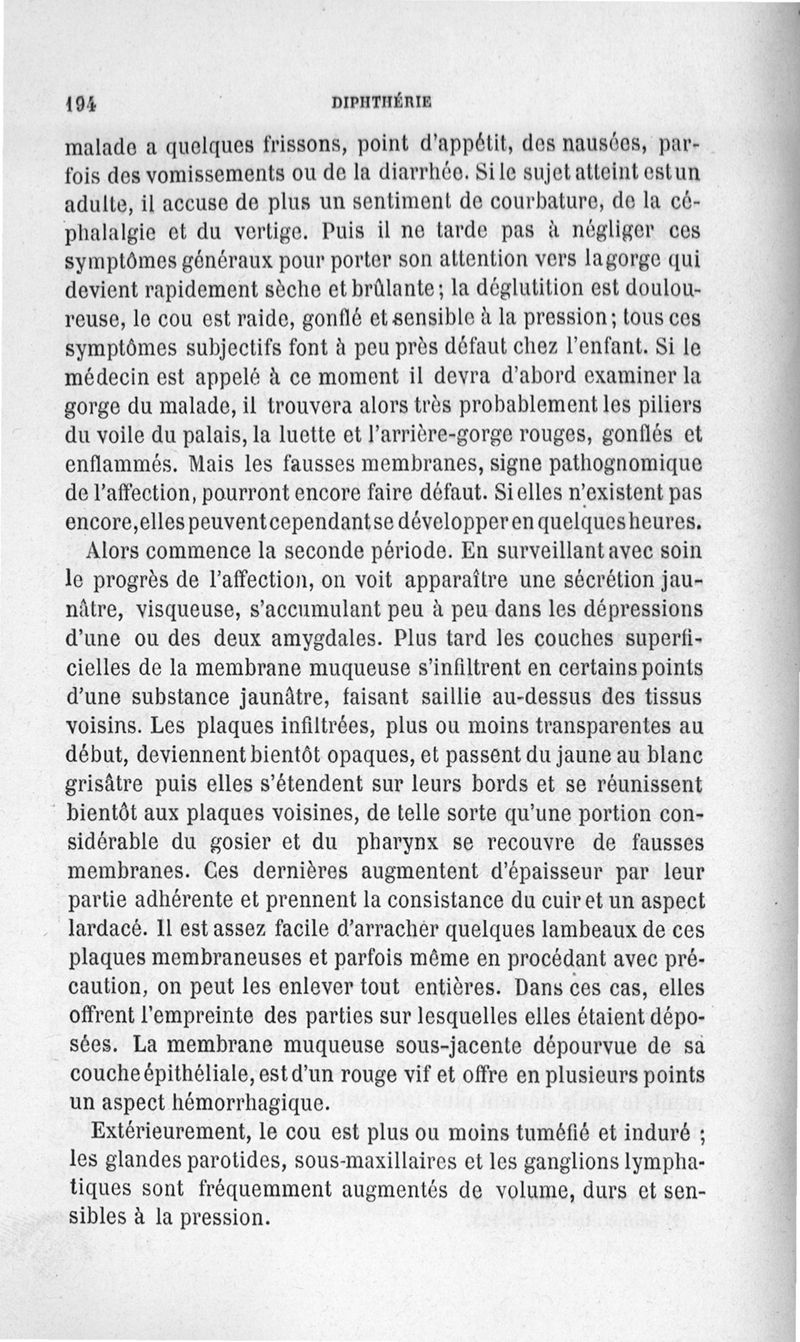 194 DIPHTHÉRIE

malade a quelques frissons, point d'appétit, des nausées, parfois des vomissements ou de la diarrhée. Si le sujet atteint est un adulte, il accuse de plus un sentiment de courbature, de la céphalalgie et du vertige. Puis il ne tarde pas à négliger ces symptômes généraux pour porter son attention vers la gorge qui devient rapidement sèche et brûlante; la déglutition est douloureuse, le cou est raide, gonflé et sensible à la pression; tous ces symptômes subjectifs font à peu près défaut chez l'enfant. Si le médecin est appelé à ce moment il devra d'abord examiner la gorge du malade, il trouvera alors très probablement les piliers du voile du palais, la luette et l'arrière-gorge rouges, gonflés et enflammés. Mais les fausses membranes, signe pathognomique de l'affection, pourront encore faire défaut. Si elles n'existent pas encore, elles peuvent cependant se développer en quelques heures.

Alors commence la seconde période. En surveillant avec soin le progrès de l'affection, on voit apparaître une sécrétion jaunâtre, visqueuse, s'accumulant peu à peu dans les dépressions d'une ou des deux amygdales. Plus tard les couches superficielles de la membrane muqueuse s'infiltrent en certains points d'une substance jaunâtre, faisant saillie au-dessus des tissus voisins. Les plaques infiltrées, plus ou moins transparentes au début, deviennent bientôt opaques, et passent du jaune au blanc grisâtre puis elles s'étendent sur leurs bords et se réunissent bientôt aux plaques voisines, de telle sorte qu'une portion considérable du gosier et du pharynx se recouvre de fausses membranes. Ces dernières augmentent d'épaisseur par leur partie adhérente et prennent la consistance du cuir et un aspect lardacé. Il est assez facile d'arracher quelques lambeaux de ces plaques membraneuses et parfois même en procédant avec précaution, on peut les enlever tout entières. Dans ces cas, elles offrent l'empreinte des parties sur lesquelles elles étaient déposées. La membrane muqueuse sous-jacente dépourvue de sa couche épithéliale, est d'un rouge vif et offre en plusieurs points un aspect hémorrhagique.

Extérieurement, le cou est plus ou moins tuméfié et induré ; les glandes parotides, sous-maxillaires et les ganglions lymphatiques sont fréquemment augmentés de volume, durs et sensibles à la pression.